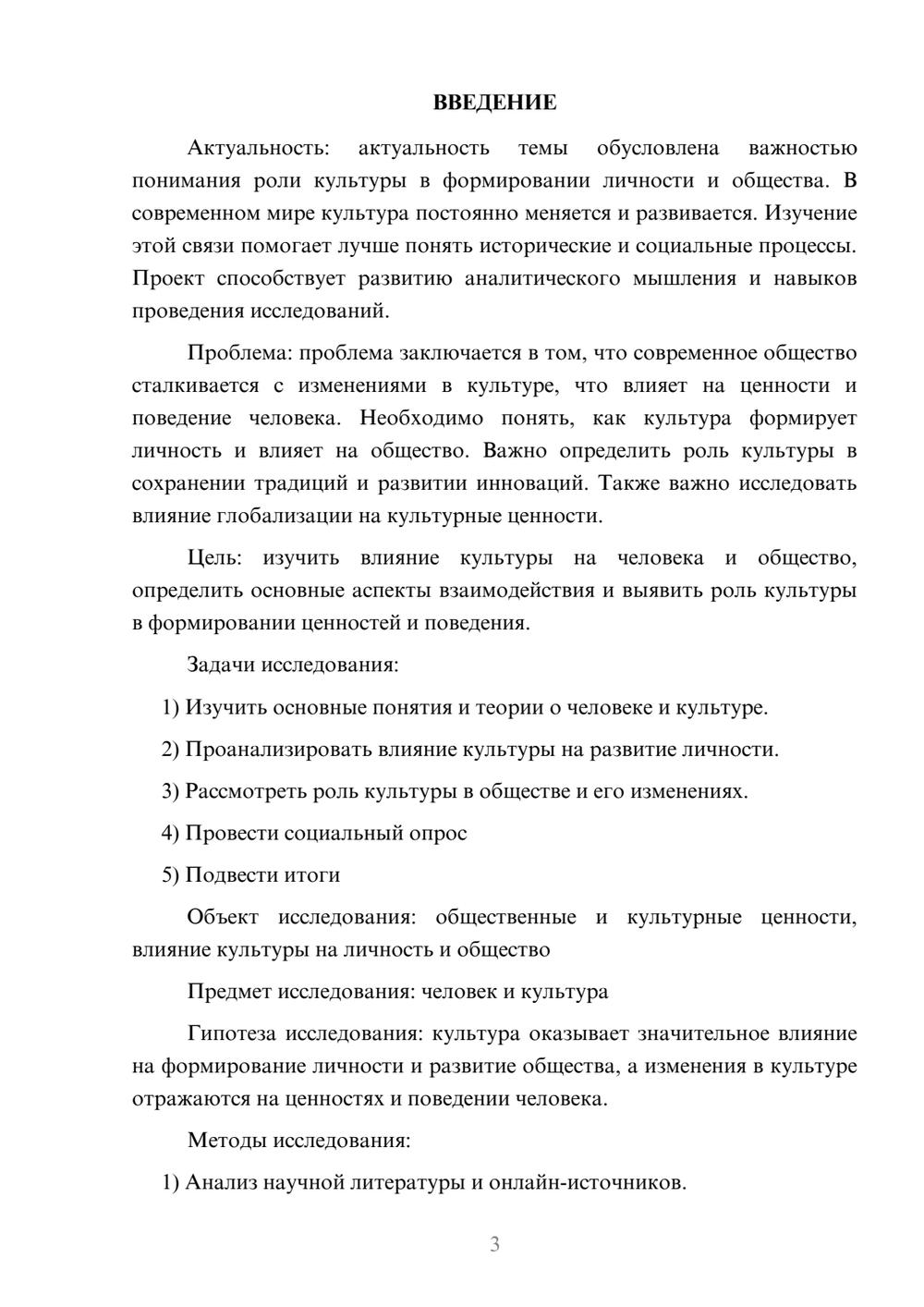 ВВЕДЕНИЕ

Актуальность: актуальность темы обусловлена важностью понимания роли культуры в формировании личности и общества. В современном мире культура постоянно меняется и развивается. Изучение этой связи помогает лучше понять исторические и социальные процессы. Проект способствует развитию аналитического мышления и навыков проведения исследований.

Проблема: проблема заключается в том, что современное общество сталкивается с изменениями в культуре, что влияет на ценности и поведение человека. Необходимо понять, как культура формирует личность и влияет на общество. Важно определить роль культуры в сохранении традиций и развитии инноваций. Также важно исследовать влияние глобализации на культурные ценности.

Цель: изучить влияние культуры на человека и общество, определить основные аспекты взаимодействия и выявить роль культуры в формировании ценностей и поведения.

Задачи исследования:

1) Изучить основные понятия и теории о человеке и культуре.

2) Проанализировать влияние культуры на развитие личности.

3) Рассмотреть роль культуры в обществе и его изменениях.

4) Провести социальный опрос

5) Подвести итоги

Объект исследования: общественные и культурные ценности, влияние культуры на личность и общество

Предмет исследования: человек и культура

Гипотеза исследования: культура оказывает значительное влияние на формирование личности и развитие общества, а изменения в культуре отражаются на ценностях и поведении человека.

Методы исследования:

1) Анализ научной литературы и онлайн-источников.

3